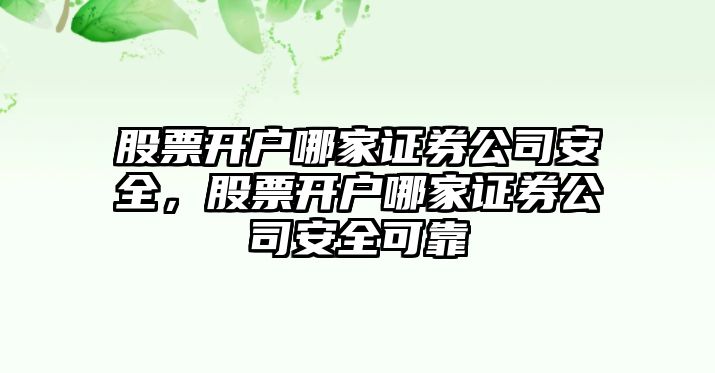 股票开户哪家证券公司安全，股票开户哪家证券公司安全可靠